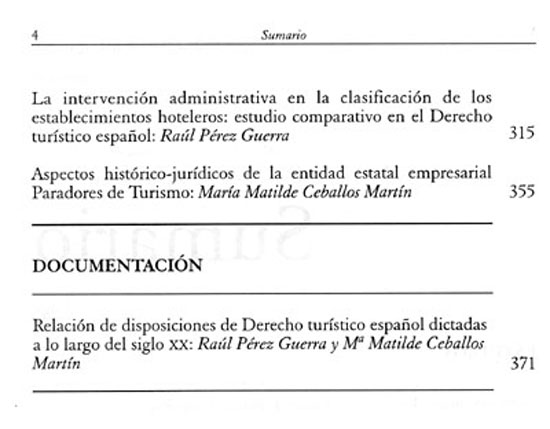 4 Sumario

La intervención administrativa en la clasificación de los establecimientos hoteleros: estudio comparativo en el Derecho turístico español: Raúl Pérez Guerra 315

Aspectos histórico-jurídicos de la entidad estatal empresarial Paradores de Turismo: María Matilde Ceballos Martín 355

DOCUMENTACIÓN

Relación de disposiciones de Derecho turístico español dictadas a lo largo del siglo XX: Raúl Pérez Guerra y Mª Matilde Ceballos Martín 371